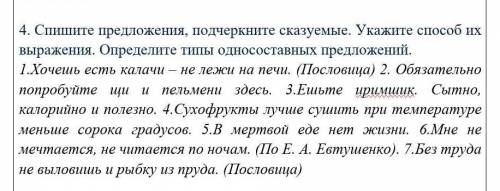 4. Спишите предложения, подчеркните сказуемые. Укажите способ их выражения. Определите типы односоставных предложений.

1.Хочешь есть калачи – не лежи на печи. (Пословица) 2. Обязательно попробуйте щи и пельмени здесь. 3.Ешьте иримшик. Сытно, калорийно и полезно. 4.Сухофрукты лучше сушить при температуре меньше сорока градусов. 5.В мертвой еде нет жизни. 6.Мне не мечтается, не читается по ночам. (По Е. А. Евтушенко). 7.Без труда не выловишь и рыбку из пруда. (Пословица)